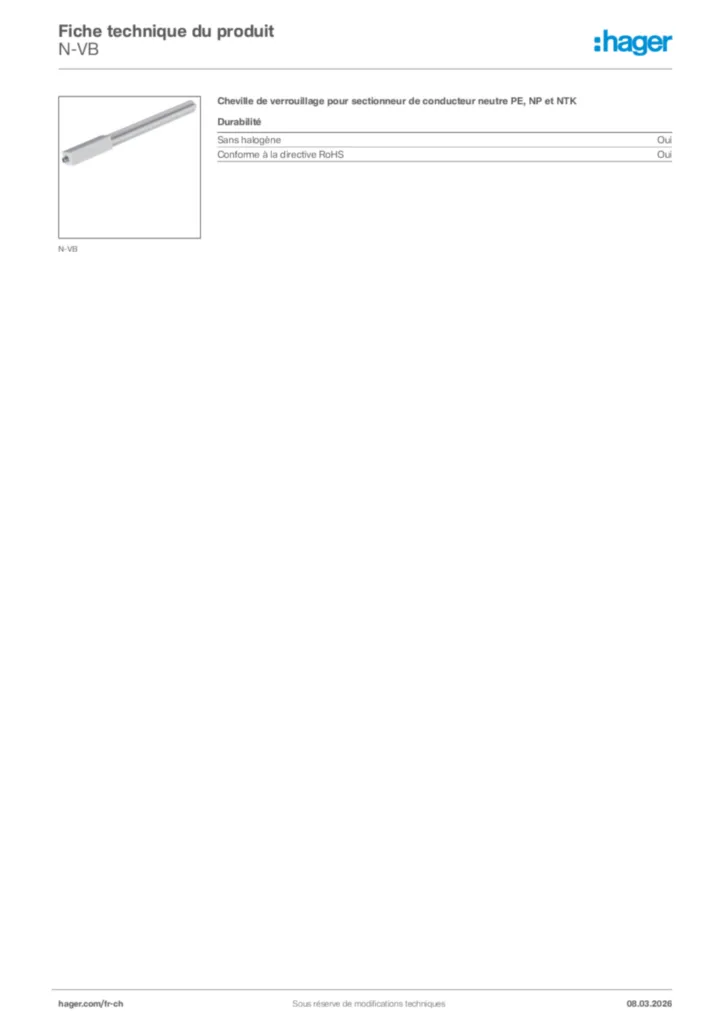 Fiche technique du produit
N-VB

:hager

N-VB

Cheville de verrouillage pour sectionneur de conducteur neutre PE, NP et NTK

Durabilité

Sans halogène Oui
Conforme à la directive RoHS Oui

hager.com/fr-ch Sous réserve de modifications techniques 08.03.2026